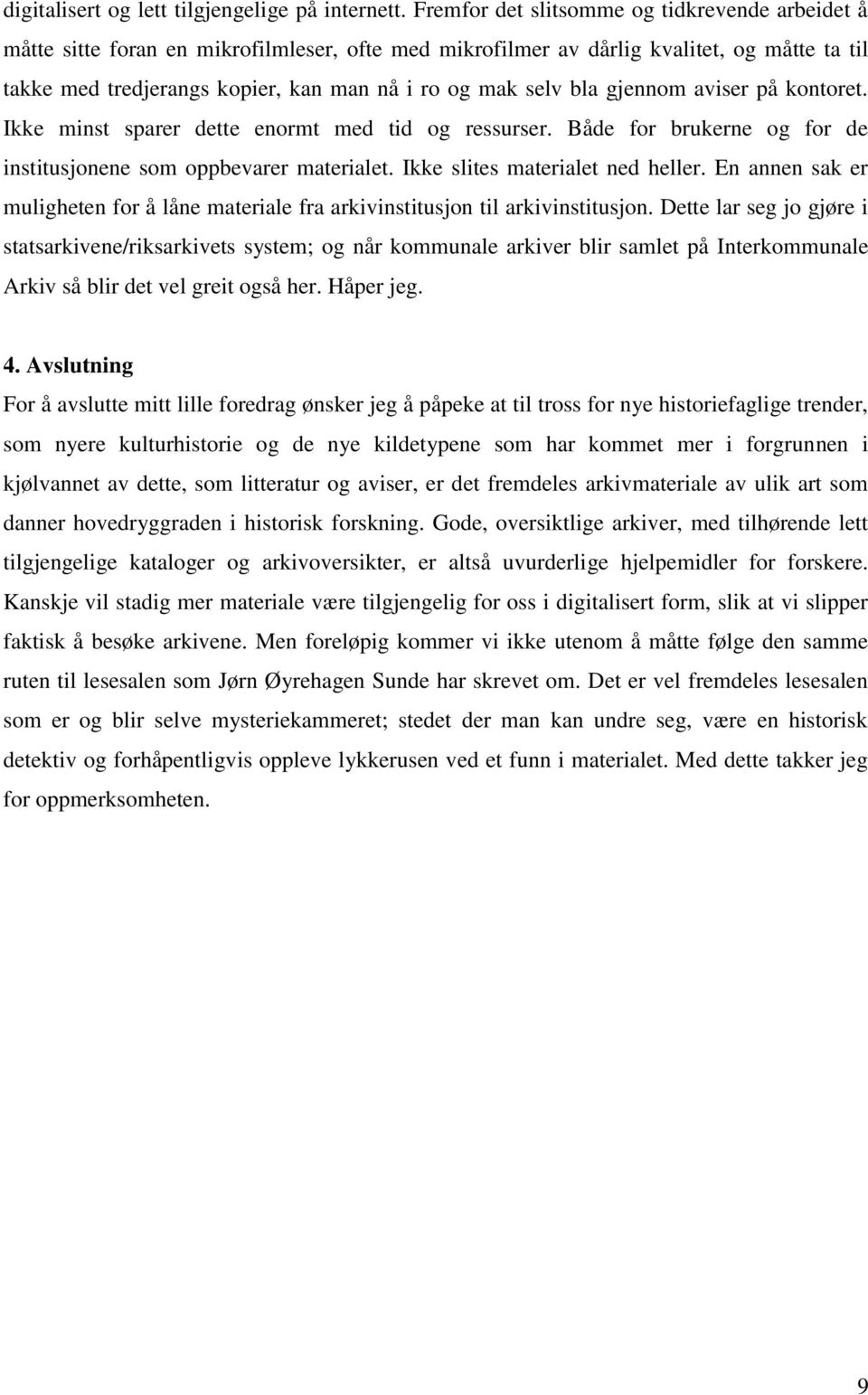 digitalisert og lett tilgjengelige på internett. Fremfor det slitsomme og tidkrevende arbeidet å måtte sitte foran en mikrofilmleser, ofte med mikrofilmer av dårlig kvalitet, og måtte ta til takke med tredjerangs kopier, kan man nå i ro og mak selv bla gjennom aviser på kontoret. Ikke minst sparer dette enormt med tid og ressurser. Både for brukerne og for de institusjonene som oppbevarer materialet. Ikke slites materialet ned heller. En annen sak er muligheten for å låne materiale fra arkivinstitusjon til arkivinstitusjon. Dette lar seg jo gjøre i statsarkivene/riksarkivets system; og når kommunale arkiver blir samlet på Interkommunale Arkiv så blir det vel greit også her. Håper jeg.

4. Avslutning

For å avslutte mitt lille foredrag ønsker jeg å påpeke at til tross for nye historiefaglige trender, som nyere kulturhistorie og de nye kildetypene som har kommet mer i forgrunnen i kjølvannet av dette, som litteratur og aviser, er det fremdeles arkivmateriale av ulik art som danner hovedryggraden i historisk forskning. Gode, oversiktlige arkiver, med tilhørende lett tilgjengelige kataloger og arkivoversikter, er altså uvurderlige hjelpemidler for forskere. Kanskje vil stadig mer materiale være tilgjengelig for oss i digitalisert form, slik at vi slipper faktisk å besøke arkivene. Men foreløpig kommer vi ikke utenom å måtte følge den samme ruten til lesesalen som Jørn Øyrehagen Sunde har skrevet om. Det er vel fremdeles lesesalen som er og blir selve mysteriekammeret; stedet der man kan undre seg, være en historisk detektiv og forhåpentligvis oppleve lykkerusen ved et funn i materialet. Med dette takker jeg for oppmerksomheten.

9